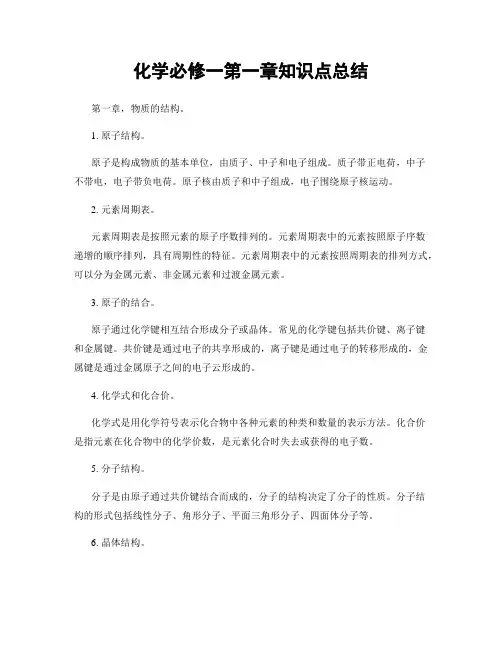 化学必修一第一章知识点总结

第一章，物质的结构。

1. 原子结构。

原子是构成物质的基本单位，由质子、中子和电子组成。质子带正电荷，中子不带电，电子带负电荷。原子核由质子和中子组成，电子围绕原子核运动。

2. 元素周期表。

元素周期表是按照元素的原子序数排列的。元素周期表中的元素按照原子序数递增的顺序排列，具有周期性的特征。元素周期表中的元素按照周期表的排列方式，可以分为金属元素、非金属元素和过渡金属元素。

3. 原子的结合。

原子通过化学键相互结合形成分子或晶体。常见的化学键包括共价键、离子键和金属键。共价键是通过电子的共享形成的，离子键是通过电子的转移形成的，金属键是通过金属原子之间的电子云形成的。

4. 化学式和化合价。

化学式是用化学符号表示化合物中各种元素的种类和数量的表示方法。化合价是指元素在化合物中的化学价数，是元素化合时失去或获得的电子数。

5. 分子结构。

分子是由原子通过共价键结合而成的，分子的结构决定了分子的性质。分子结构的形式包括线性分子、角形分子、平面三角形分子、四面体分子等。

6. 晶体结构。